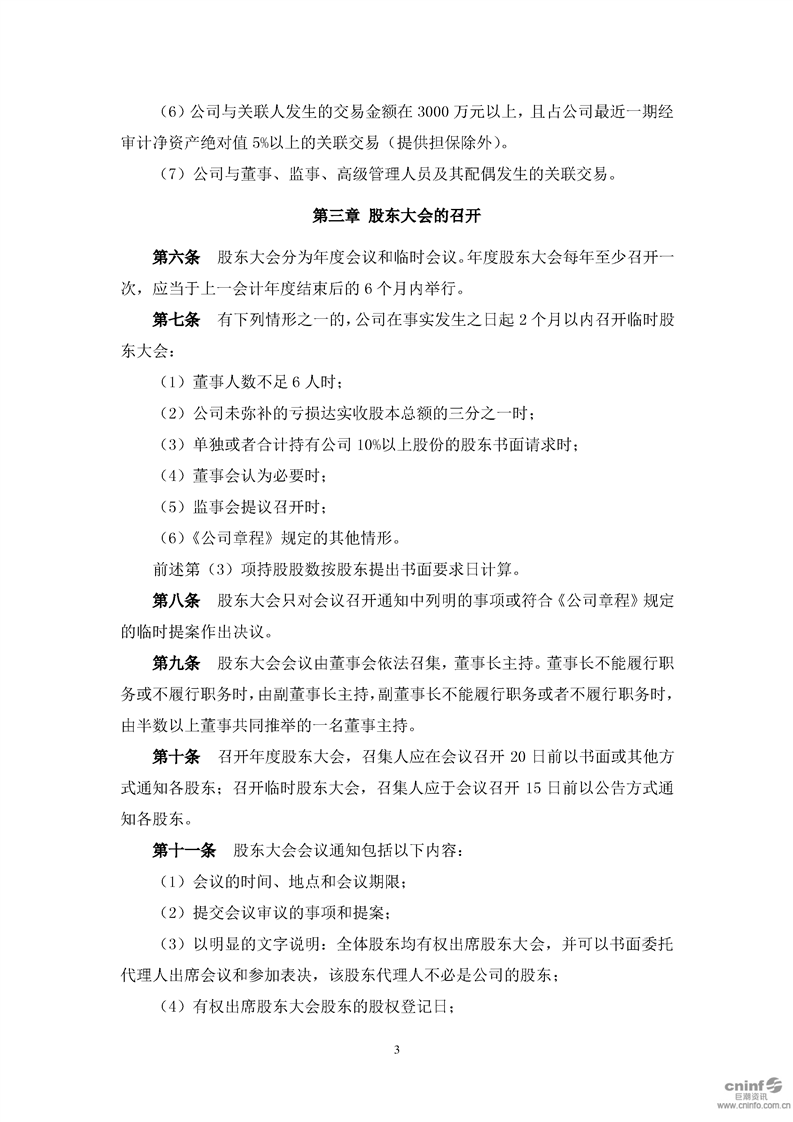 （6）公司与关联人发生的交易金额在 3000 万元以上，且占公司最近一期经审计净资产绝对值 5%以上的关联交易（提供担保除外）。

（7）公司与董事、监事、高级管理人员及其配偶发生的关联交易。

第三章 股东大会的召开

第六条 股东大会分为年度会议和临时会议。年度股东大会每年至少召开一次，应当于上一会计年度结束后的 6 个月内举行。

第七条 有下列情形之一的，公司在事实发生之日起 2 个月以内召开临时股东大会：

（1）董事人数不足 6 人时；

（2）公司未弥补的亏损达实收股本总额的三分之一时；

（3）单独或者合计持有公司 10%以上股份的股东书面请求时；

（4）董事会认为必要时；

（5）监事会提议召开时；

（6）《公司章程》规定的其他情形。

前述第（3）项持股股数按股东提出书面要求日计算。

第八条 股东大会只对会议召开通知中列明的事项或符合《公司章程》规定的临时提案作出决议。

第九条 股东大会会议由董事会依法召集，董事长主持。董事长不能履行职务或不履行职务时，由副董事长主持，副董事长不能履行职务或者不履行职务时，由半数以上董事共同推举的一名董事主持。

第十条 召开年度股东大会，召集人应在会议召开 20 日前以书面或其他方式通知各股东；召开临时股东大会，召集人应于会议召开 15 日前以公告方式通知各股东。

第十一条 股东大会会议通知包括以下内容：

（1）会议的时间、地点和会议期限；

（2）提交会议审议的事项和提案；

（3）以明显的文字说明：全体股东均有权出席股东大会，并可以书面委托代理人出席会议和参加表决，该股东代理人不必是公司的股东；

（4）有权出席股东大会股东的股权登记日；

3

cninf 巨潮资讯 www.cninfo.com.cn